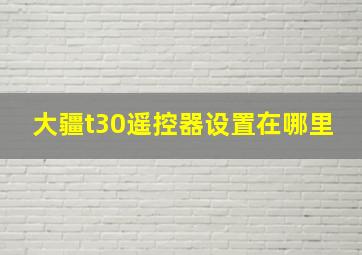 大疆t30遥控器设置在哪里